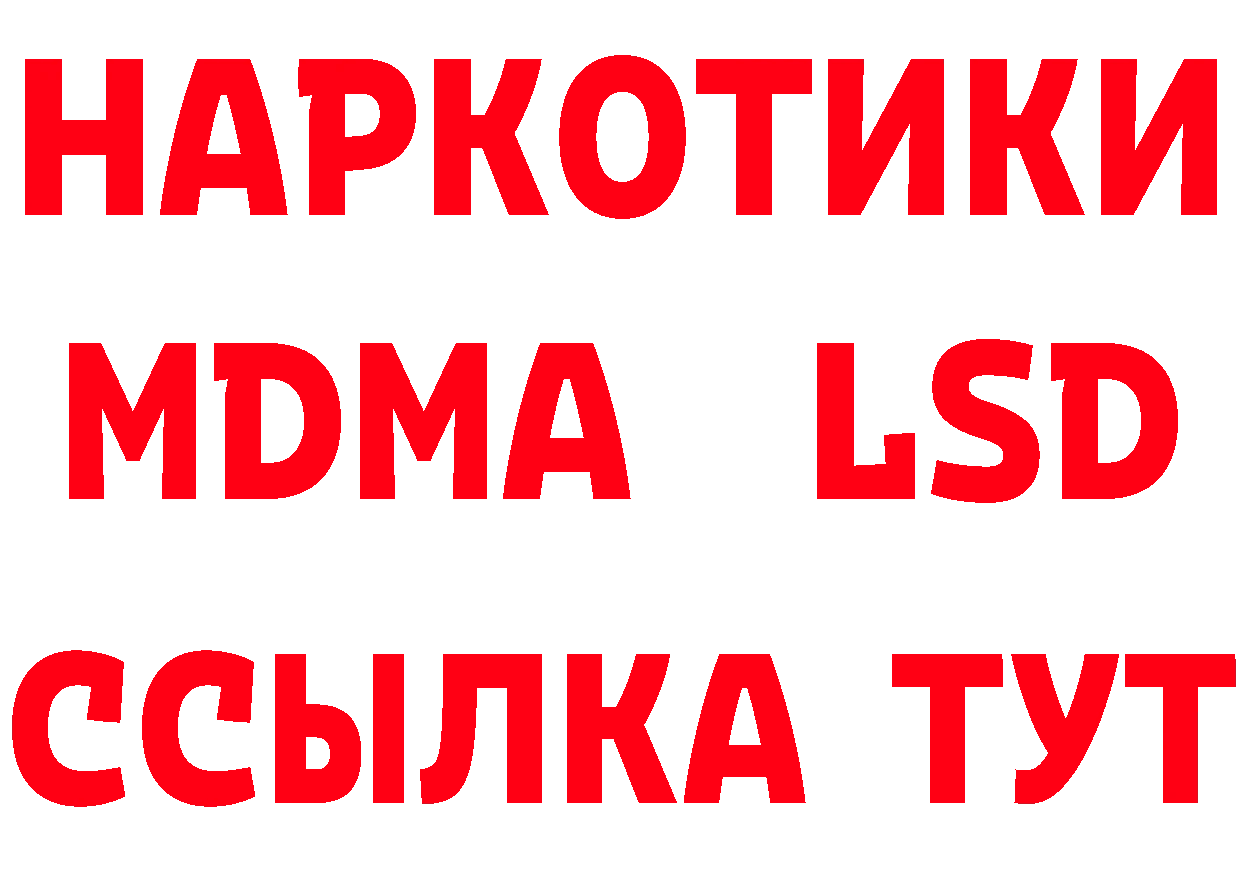 НАРКОТИКИ
MDMA LSD
ССЫЛКА ТУТ